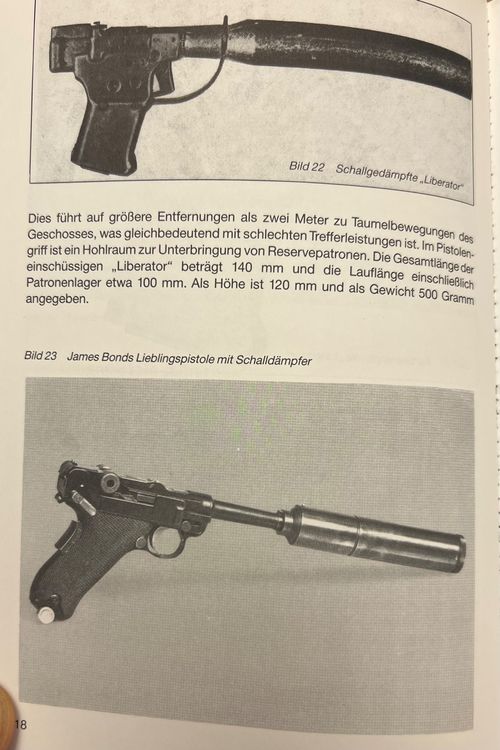 Bild 22 Schallgedämpfte „Liberator"

Dies führt auf größere Entfernungen als zwei Meter zu Taumelbewegungen des Geschosses, was gleichbedeutend mit schlechten Trefferleistungen ist. Im Pistolengriff ist ein Hohlraum zur Unterbringung von Reservepatronen. Die Gesamtlänge der einschüssigen „Liberator" beträgt 140 mm und die Lauflänge einschließlich Patronenlager etwa 100 mm. Als Höhe ist 120 mm und als Gewicht 500 Gramm angegeben.

Bild 23 James Bonds Lieblingspistole mit Schalldämpfer

18